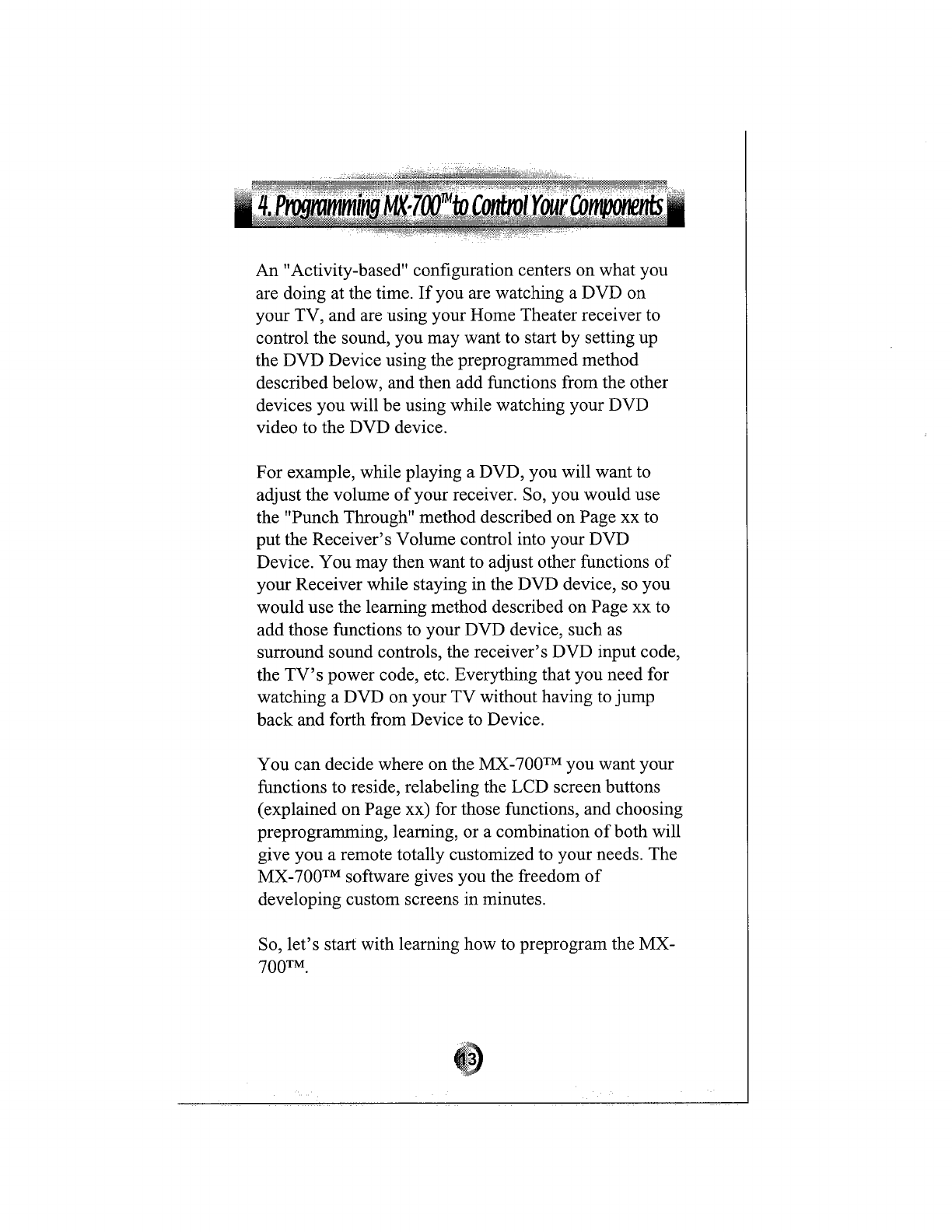 4. Programming MX-700™ to Control Your Components

An "Activity-based" configuration centers on what you are doing at the time. If you are watching a DVD on your TV, and are using your Home Theater receiver to control the sound, you may want to start by setting up the DVD Device using the preprogrammed method described below, and then add functions from the other devices you will be using while watching your DVD video to the DVD device.

For example, while playing a DVD, you will want to adjust the volume of your receiver. So, you would use the "Punch Through" method described on Page xx to put the Receiver's Volume control into your DVD Device. You may then want to adjust other functions of your Receiver while staying in the DVD device, so you would use the learning method described on Page xx to add those functions to your DVD device, such as surround sound controls, the receiver's DVD input code, the TV's power code, etc. Everything that you need for watching a DVD on your TV without having to jump back and forth from Device to Device.

You can decide where on the MX-700™ you want your functions to reside, relabeling the LCD screen buttons (explained on Page xx) for those functions, and choosing preprogramming, learning, or a combination of both will give you a remote totally customized to your needs. The MX-700™ software gives you the freedom of developing custom screens in minutes.

So, let's start with learning how to preprogram the MX-700™.

13